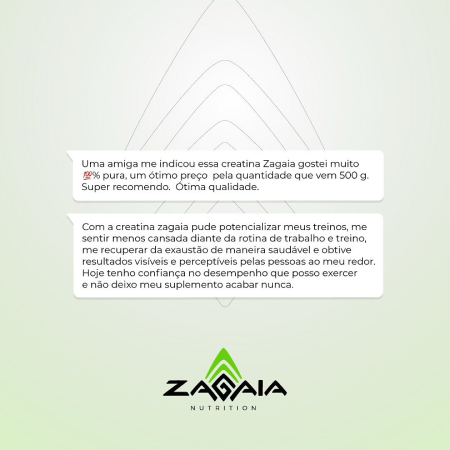 Uma amiga me indicou essa creatina Zagaia gostei muito 💯% pura, um ótimo preço  pela quantidade que vem 500 g. Super recomendo.  Ótima qualidade.

Com a creatina zagaia pude potencializar meus treinos, me sentir menos cansada diante da rotina de trabalho e treino, me recuperar da exaustão de maneira saudável e obtive resultados visíveis e perceptíveis pelas pessoas ao meu redor. Hoje tenho confiança no desempenho que posso exercer e não deixo meu suplemento acabar nunca.

ZAGAIA
NUTRITION